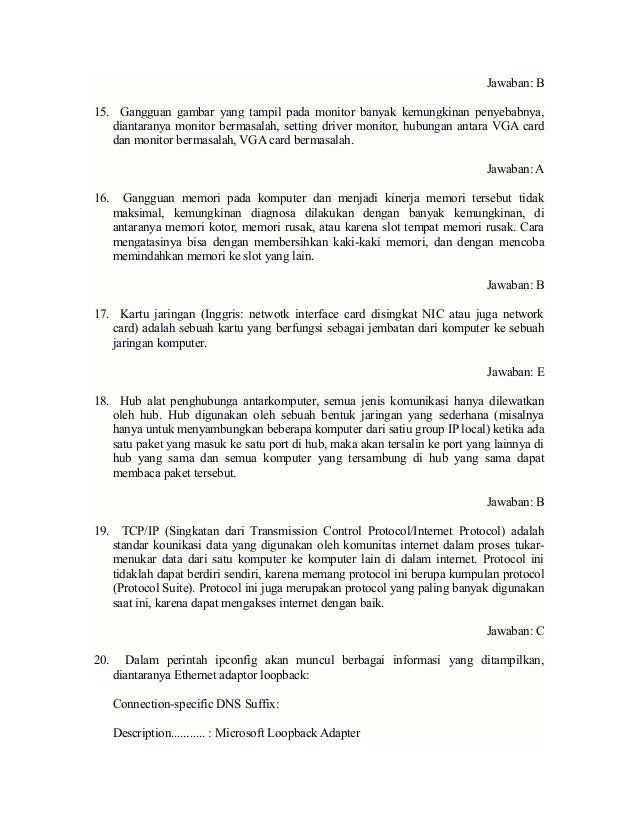 Jawaban: B

15. Gangguan gambar yang tampil pada monitor banyak kemungkinan penyebabnya, diantaranya monitor bermasalah, setting driver monitor, hubungan antara VGA card dan monitor bermasalah, VGA card bermasalah.

Jawaban: A

16. Gangguan memori pada komputer dan menjadi kinerja memori tersebut tidak maksimal, kemungkinan diagnosa dilakukan dengan banyak kemungkinan, di antaranya memori kotor, memori rusak, atau karena slot tempat memori rusak. Cara mengatasinya bisa dengan membersihkan kaki-kaki memori, dan dengan mencoba memindahkan memori ke slot yang lain.

Jawaban: B

17. Kartu jaringan (Inggris: netwotk interface card disingkat NIC atau juga network card) adalah sebuah kartu yang berfungsi sebagai jembatan dari komputer ke sebuah jaringan komputer.

Jawaban: E

18. Hub alat penghubunga antarkomputer, semua jenis komunikasi hanya dilewatkan oleh hub. Hub digunakan oleh sebuah bentuk jaringan yang sederhana (misalnya hanya untuk menyambungkan beberapa komputer dari satiu group IP local) ketika ada satu paket yang masuk ke satu port di hub, maka akan tersalin ke port yang lainnya di hub yang sama dan semua komputer yang tersambung di hub yang sama dapat membaca paket tersebut.

Jawaban: B

19. TCP/IP (Singkatan dari Transmission Control Protocol/Internet Protocol) adalah standar kounikasi data yang digunakan oleh komunitas internet dalam proses tukar-menukar data dari satu komputer ke komputer lain di dalam internet. Protocol ini tidaklah dapat berdiri sendiri, karena memang protocol ini berupa kumpulan protocol (Protocol Suite). Protocol ini juga merupakan protocol yang paling banyak digunakan saat ini, karena dapat mengakses internet dengan baik.

Jawaban: C

20. Dalam perintah ipconfig akan muncul berbagai informasi yang ditampilkan, diantaranya Ethernet adaptor loopback:

Connection-specific DNS Suffix:

Description........... : Microsoft Loopback Adapter